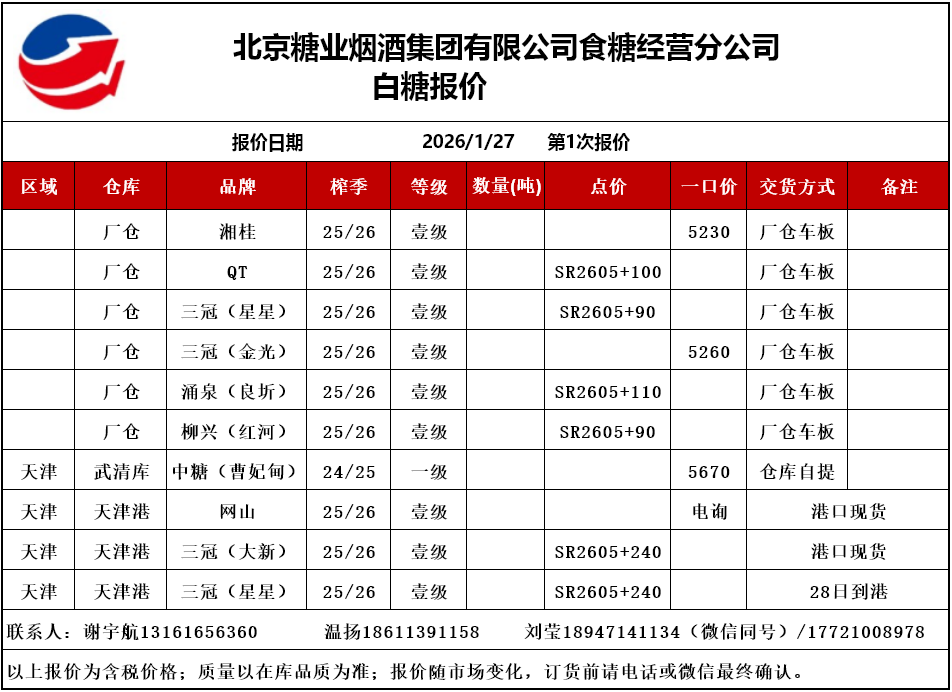 北京糖业烟酒集团有限公司食糖经营分公司
白糖报价

报价日期 2026/1/27 第1次报价

| 区域 | 仓库 | 品牌 | 榨季 | 等级 | 数量(吨) | 点价 | 一口价 | 交货方式 | 备注 |
|---|---|---|---|---|---|---|---|---|---|
| | 厂仓 | 湘桂 | 25/26 | 壹级 | | | 5230 | 厂仓车板 | |
| | 厂仓 | QT | 25/26 | 壹级 | | SR2605+100 | | 厂仓车板 | |
| | 厂仓 | 三冠（星星） | 25/26 | 壹级 | | SR2605+90 | | 厂仓车板 | |
| | 厂仓 | 三冠（金光） | 25/26 | 壹级 | | | 5260 | 厂仓车板 | |
| | 厂仓 | 涌泉（良圻） | 25/26 | 壹级 | | SR2605+110 | | 厂仓车板 | |
| | 厂仓 | 柳兴（红河） | 25/26 | 壹级 | | SR2605+90 | | 厂仓车板 | |
| 天津 | 武清库 | 中糖（曹妃甸） | 24/25 | 一级 | | | 5670 | 仓库自提 | |
| 天津 | 天津港 | 网山 | 25/26 | 壹级 | | | 电询 | 港口现货 | |
| 天津 | 天津港 | 三冠（大新） | 25/26 | 壹级 | | SR2605+240 | | 港口现货 | |
| 天津 | 天津港 | 三冠（星星） | 25/26 | 壹级 | | SR2605+240 | | 28日到港 | |

联系人：谢宇航13161656360 温扬18611391158 刘莹18947141134（微信同号）/17721008978

以上报价为含税价格；质量以在库品质为准；报价随市场变化，订货前请电话或微信最终确认。